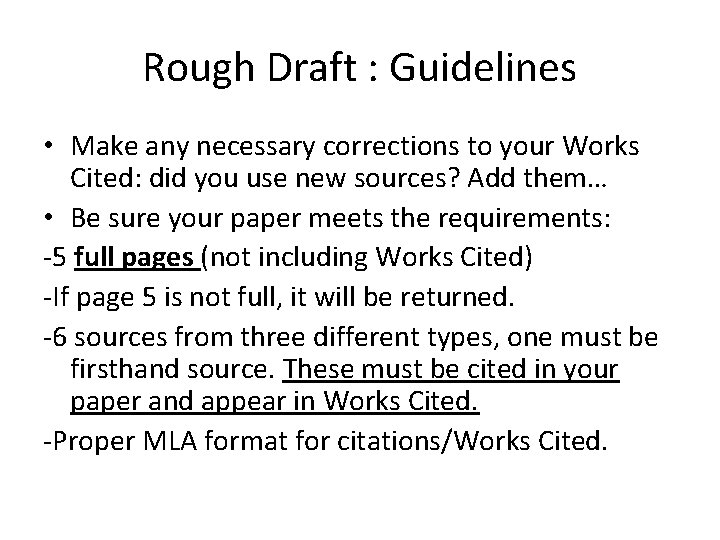 Rough Draft : Guidelines

• Make any necessary corrections to your Works Cited: did you use new sources? Add them…

• Be sure your paper meets the requirements:

-5 full pages (not including Works Cited)

-If page 5 is not full, it will be returned.

-6 sources from three different types, one must be firsthand source. These must be cited in your paper and appear in Works Cited.

-Proper MLA format for citations/Works Cited.